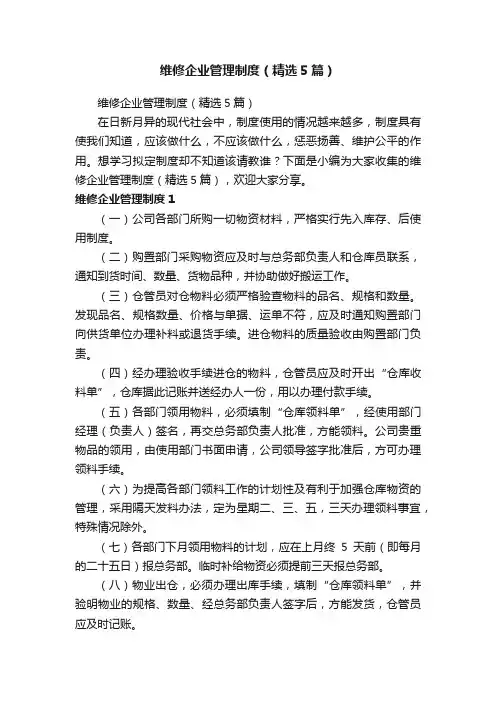 维修企业管理制度（精选5篇）

维修企业管理制度（精选5篇）

在日新月异的现代社会中，制度使用的情况越来越多，制度具有使我们知道，应该做什么，不应该做什么，惩恶扬善、维护公平的作用。想学习拟定制度却不知道该请教谁？下面是小编为大家收集的维修企业管理制度（精选5篇），欢迎大家分享。

维修企业管理制度1

（一）公司各部门所购一切物资材料，严格实行先入库存、后使用制度。

（二）购置部门采购物资应及时与总务部负责人和仓库员联系，通知到货时间、数量、货物品种，并协助做好搬运工作。

（三）仓管员对仓物料必须严格验查物料的品名、规格和数量。发现品名、规格数量、价格与单据、运单不符，应及时通知购置部门向供货单位办理补料或退货手续。进仓物料的质量验收由购置部门负责。

（四）经办理验收手续进仓的物料，仓管员应及时开出“仓库收料单”，仓库据此记账并送经办人一份，用以办理付款手续。

（五）各部门领用物料，必须填制“仓库领料单”，经使用部门经理（负责人）签名，再交总务部负责人批准，方能领料。公司贵重物品的领用，由使用部门书面申请，公司领导签字批准后，方可办理领料手续。

（六）为提高各部门领料工作的计划性及有利于加强仓库物资的管理，采用隔天发料办法，定为星期二、三、五，三天办理领料事宜，特殊情况除外。

（七）各部门下月领用物料的计划，应在上月终 5 天前（即每月的二十五日）报总务部。临时补给物资必须提前三天报总务部。

（八）物业出仓，必须办理出库手续，填制“仓库领料单”，并验明物业的规格、数量、经总务部负责人签字后，方能发货，仓管员应及时记账。